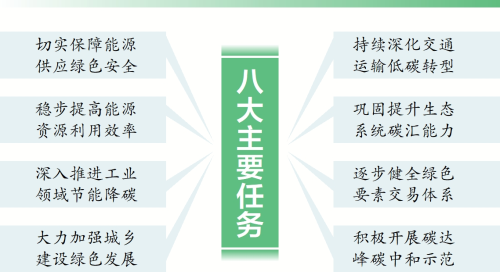 切实保障能源供应绿色安全

稳步提高能源资源利用效率

深入推进工业领域节能降碳

大力加强城乡建设绿色发展

八大主要任务

持续深化交通运输低碳转型

巩固提升生态系统碳汇能力

逐步健全绿色要素交易体系

积极开展碳达峰碳中和示范